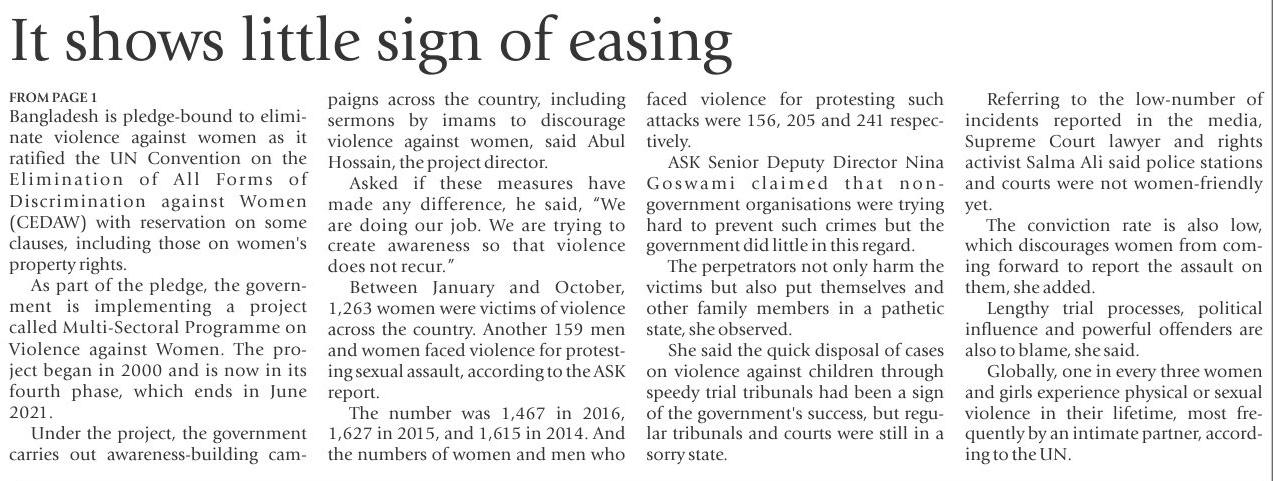 It shows little sign of easing

FROM PAGE 1
Bangladesh is pledge-bound to eliminate violence against women as it ratified the UN Convention on the Elimination of All Forms of Discrimination against Women (CEDAW) with reservation on some clauses, including those on women's property rights.

As part of the pledge, the government is implementing a project called Multi-Sectoral Programme on Violence against Women. The project began in 2000 and is now in its fourth phase, which ends in June 2021.

Under the project, the government carries out awareness-building campaigns across the country, including sermons by imams to discourage violence against women, said Abul Hossain, the project director.

Asked if these measures have made any difference, he said, "We are doing our job. We are trying to create awareness so that violence does not recur."

Between January and October, 1,263 women were victims of violence across the country. Another 159 men and women faced violence for protesting sexual assault, according to the ASK report.

The number was 1,467 in 2016, 1,627 in 2015, and 1,615 in 2014. And the numbers of women and men who faced violence for protesting such attacks were 156, 205 and 241 respectively.

ASK Senior Deputy Director Nina Goswami claimed that non-government organisations were trying hard to prevent such crimes but the government did little in this regard.

The perpetrators not only harm the victims but also put themselves and other family members in a pathetic state, she observed.

She said the quick disposal of cases on violence against children through speedy trial tribunals had been a sign of the government's success, but regular tribunals and courts were still in a sorry state.

Referring to the low-number of incidents reported in the media, Supreme Court lawyer and rights activist Salma Ali said police stations and courts were not women-friendly yet.

The conviction rate is also low, which discourages women from coming forward to report the assault on them, she added.

Lengthy trial processes, political influence and powerful offenders are also to blame, she said.

Globally, one in every three women and girls experience physical or sexual violence in their lifetime, most frequently by an intimate partner, according to the UN.